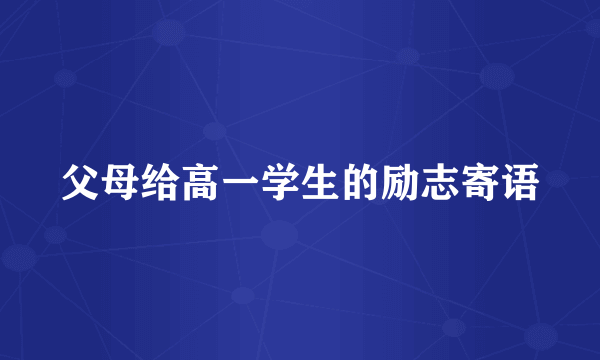 父母给高一学生的励志寄语